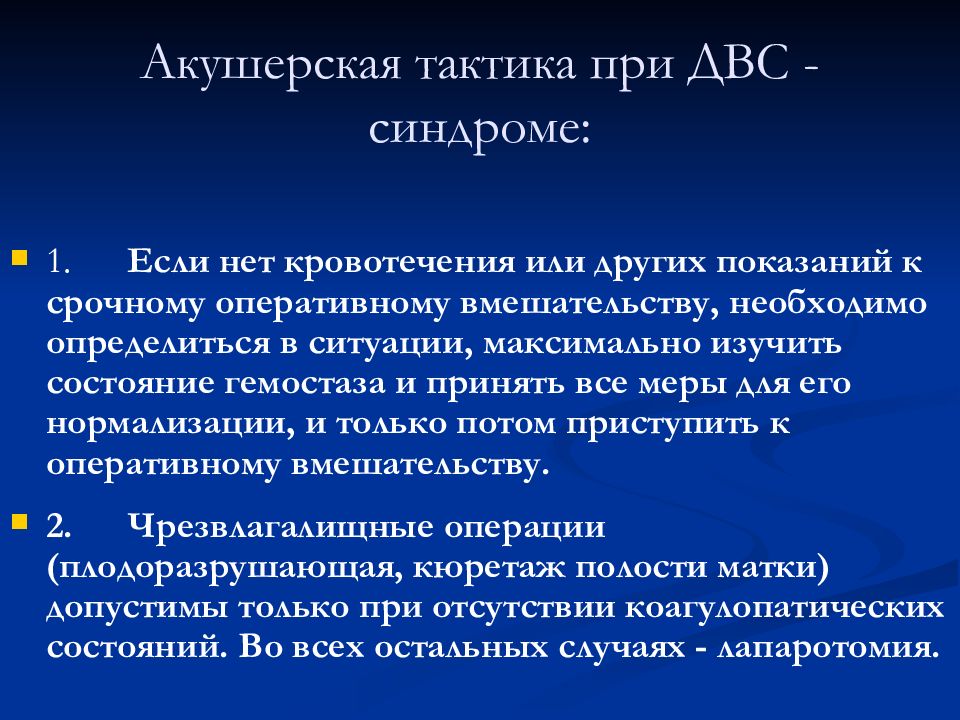 Акушерская тактика при ДВС - синдроме:

1. Если нет кровотечения или других показаний к срочному оперативному вмешательству, необходимо определиться в ситуации, максимально изучить состояние гемостаза и принять все меры для его нормализации, и только потом приступить к оперативному вмешательству.

2. Чрезвлагалищные операции (плодоразрушающая, кюретаж полости матки) допустимы только при отсутствии коагулопатических состояний. Во всех остальных случаях - лапаротомия.